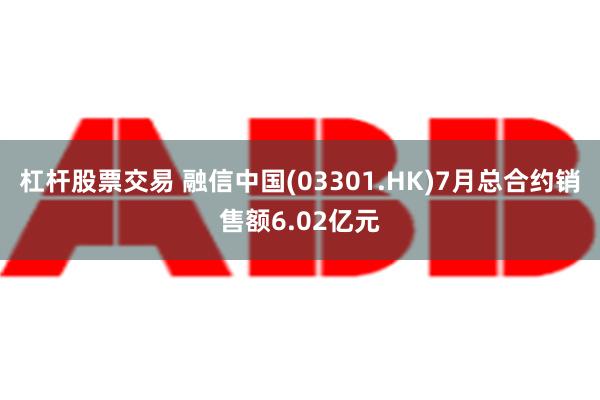 ABB

杠杆股票交易 融信中国(03301.HK)7月总合约销售额6.02亿元